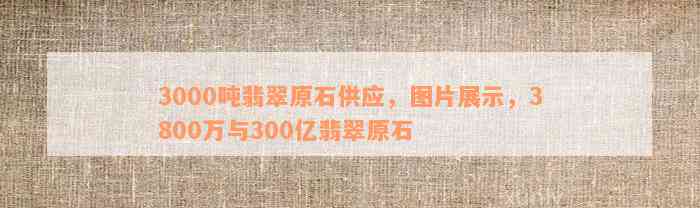 3000吨翡翠原石供应，图片展示，3800万与300亿翡翠原石